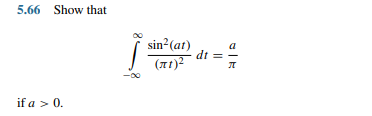 5.66 Show that

$$\int_{-\infty}^{\infty} \frac{\sin^2(at)}{(\pi t)^2}\, dt = \frac{a}{\pi}$$

if $a > 0$.